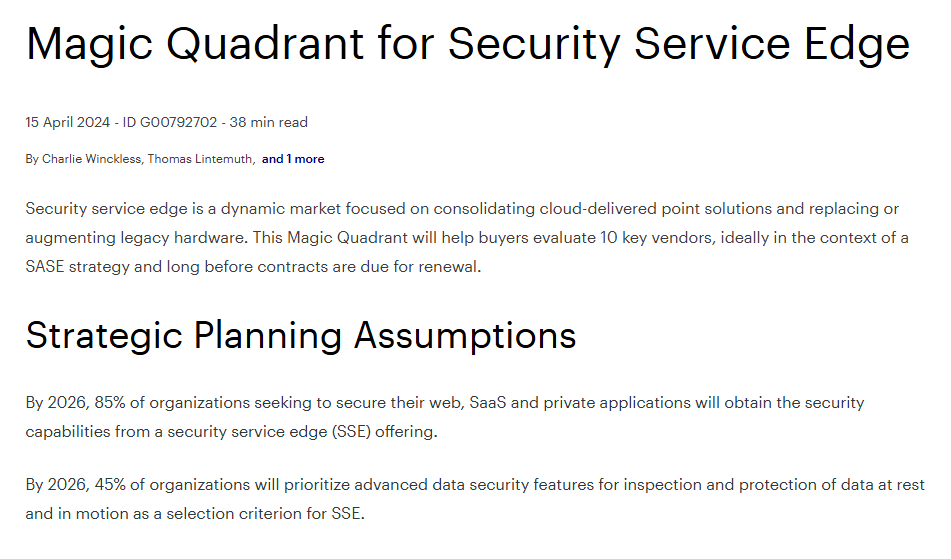 Magic Quadrant for Security Service Edge

15 April 2024 - ID G00792702 - 38 min read

By Charlie Winckless, Thomas Lintemuth, and 1 more

Security service edge is a dynamic market focused on consolidating cloud-delivered point solutions and replacing or augmenting legacy hardware. This Magic Quadrant will help buyers evaluate 10 key vendors, ideally in the context of a SASE strategy and long before contracts are due for renewal.

Strategic Planning Assumptions

By 2026, 85% of organizations seeking to secure their web, SaaS and private applications will obtain the security capabilities from a security service edge (SSE) offering.

By 2026, 45% of organizations will prioritize advanced data security features for inspection and protection of data at rest and in motion as a selection criterion for SSE.